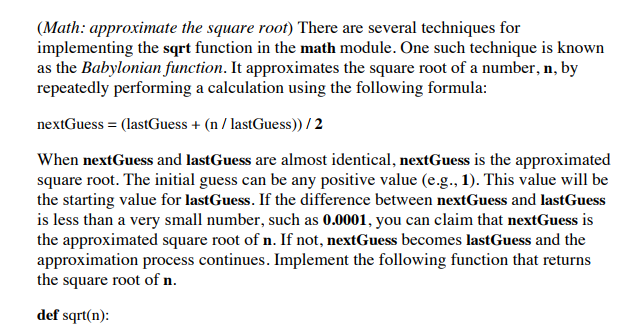 (Math: approximate the square root) There are several techniques for implementing the sqrt function in the math module. One such technique is known as the Babylonian function. It approximates the square root of a number, n, by repeatedly performing a calculation using the following formula:

nextGuess = (lastGuess + (n / lastGuess)) / 2

When nextGuess and lastGuess are almost identical, nextGuess is the approximated square root. The initial guess can be any positive value (e.g., 1). This value will be the starting value for lastGuess. If the difference between nextGuess and lastGuess is less than a very small number, such as 0.0001, you can claim that nextGuess is the approximated square root of n. If not, nextGuess becomes lastGuess and the approximation process continues. Implement the following function that returns the square root of n.

def sqrt(n):